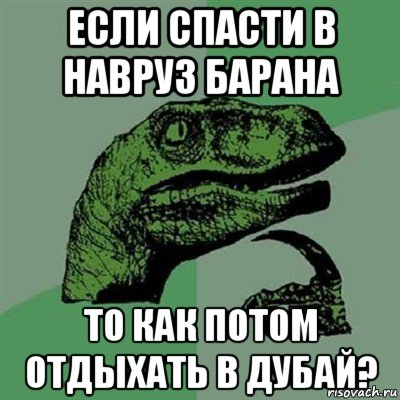 ЕСЛИ СПАСТИ В НАВРУЗ БАРАНА

ТО КАК ПОТОМ ОТДЫХАТЬ В ДУБАЙ?

risovach.ru